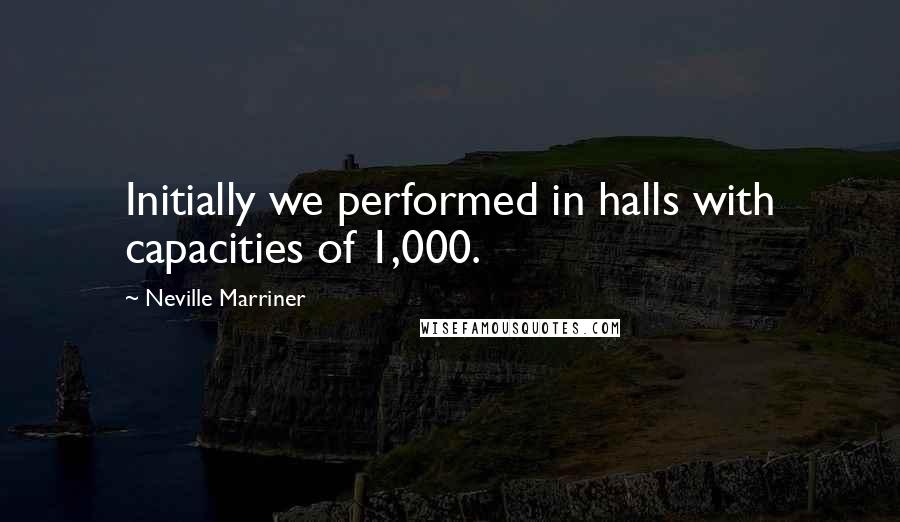 Initially we performed in halls with capacities of 1,000.

~ Neville Marriner

WISEFAMOUSQUOTES.COM